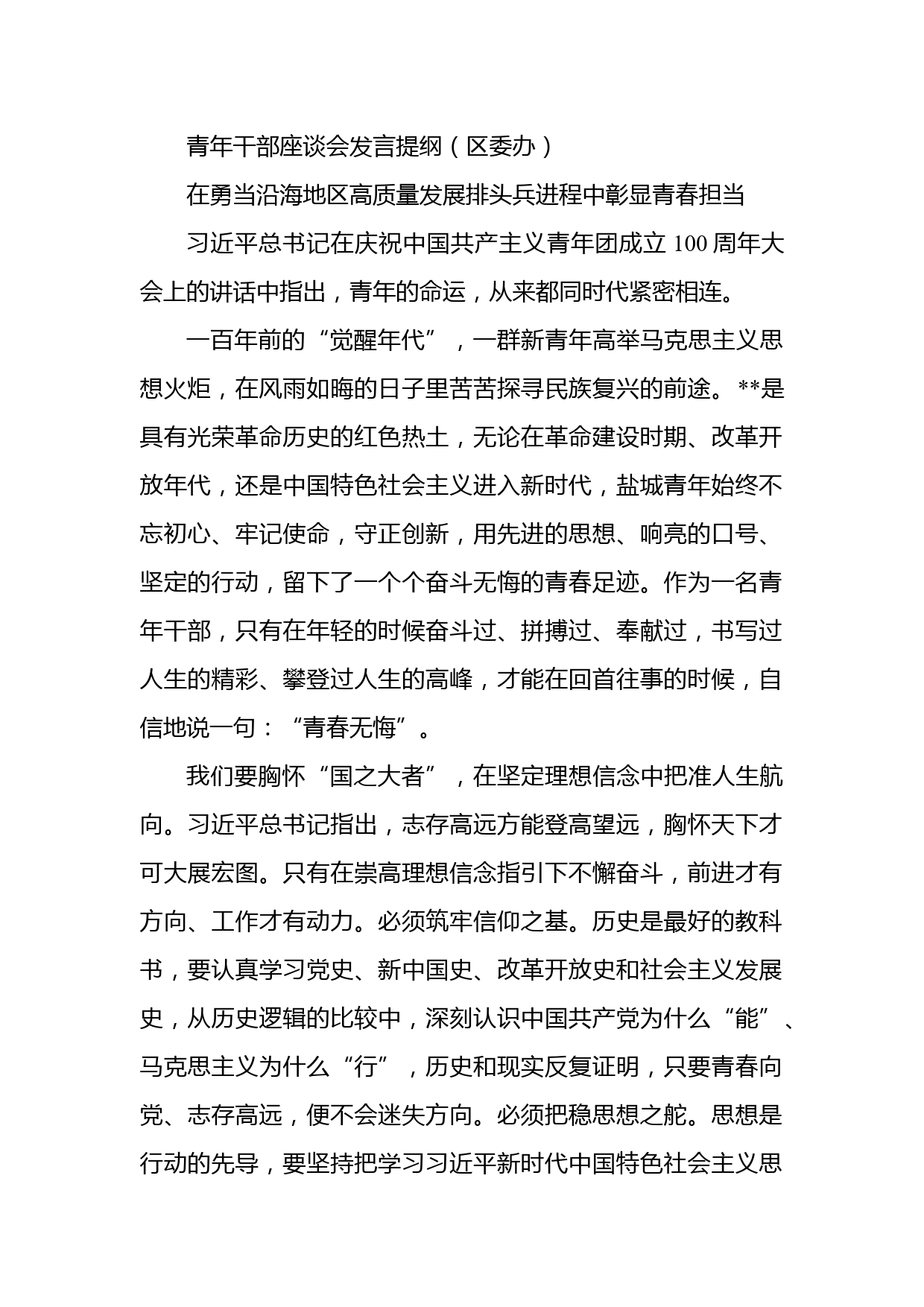 青年干部座谈会发言提纲（区委办）

在勇当沿海地区高质量发展排头兵进程中彰显青春担当

习近平总书记在庆祝中国共产主义青年团成立100周年大会上的讲话中指出，青年的命运，从来都同时代紧密相连。

一百年前的“觉醒年代”，一群新青年高举马克思主义思想火炬，在风雨如晦的日子里苦苦探寻民族复兴的前途。**是具有光荣革命历史的红色热土，无论在革命建设时期、改革开放年代，还是中国特色社会主义进入新时代，盐城青年始终不忘初心、牢记使命，守正创新，用先进的思想、响亮的口号、坚定的行动，留下了一个个奋斗无悔的青春足迹。作为一名青年干部，只有在年轻的时候奋斗过、拼搏过、奉献过，书写过人生的精彩、攀登过人生的高峰，才能在回首往事的时候，自信地说一句：“青春无悔”。

我们要胸怀“国之大者”，在坚定理想信念中把准人生航向。习近平总书记指出，志存高远方能登高望远，胸怀天下才可大展宏图。只有在崇高理想信念指引下不懈奋斗，前进才有方向、工作才有动力。必须筑牢信仰之基。历史是最好的教科书，要认真学习党史、新中国史、改革开放史和社会主义发展史，从历史逻辑的比较中，深刻认识中国共产党为什么“能”、马克思主义为什么“行”，历史和现实反复证明，只要青春向党、志存高远，便不会迷失方向。必须把稳思想之舵。思想是行动的先导，要坚持把学习习近平新时代中国特色社会主义思